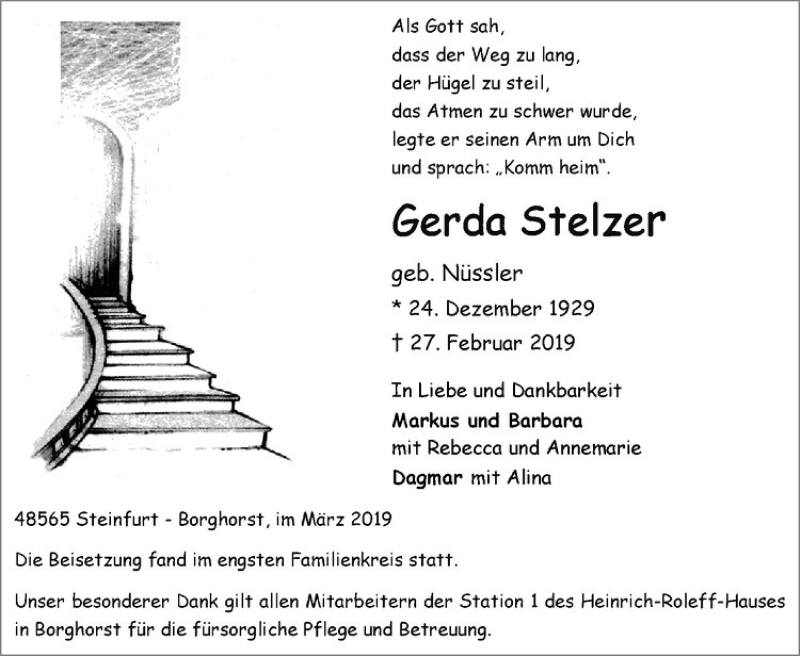 Als Gott sah,
dass der Weg zu lang,
der Hügel zu steil,
das Atmen zu schwer wurde,
legte er seinen Arm um Dich
und sprach: „Komm heim".

Gerda Stelzer

geb. Nüssler

* 24. Dezember 1929

† 27. Februar 2019

In Liebe und Dankbarkeit
Markus und Barbara
mit Rebecca und Annemarie
Dagmar mit Alina

48565 Steinfurt - Borghorst, im März 2019

Die Beisetzung fand im engsten Familienkreis statt.

Unser besonderer Dank gilt allen Mitarbeitern der Station 1 des Heinrich-Roleff-Hauses in Borghorst für die fürsorgliche Pflege und Betreuung.